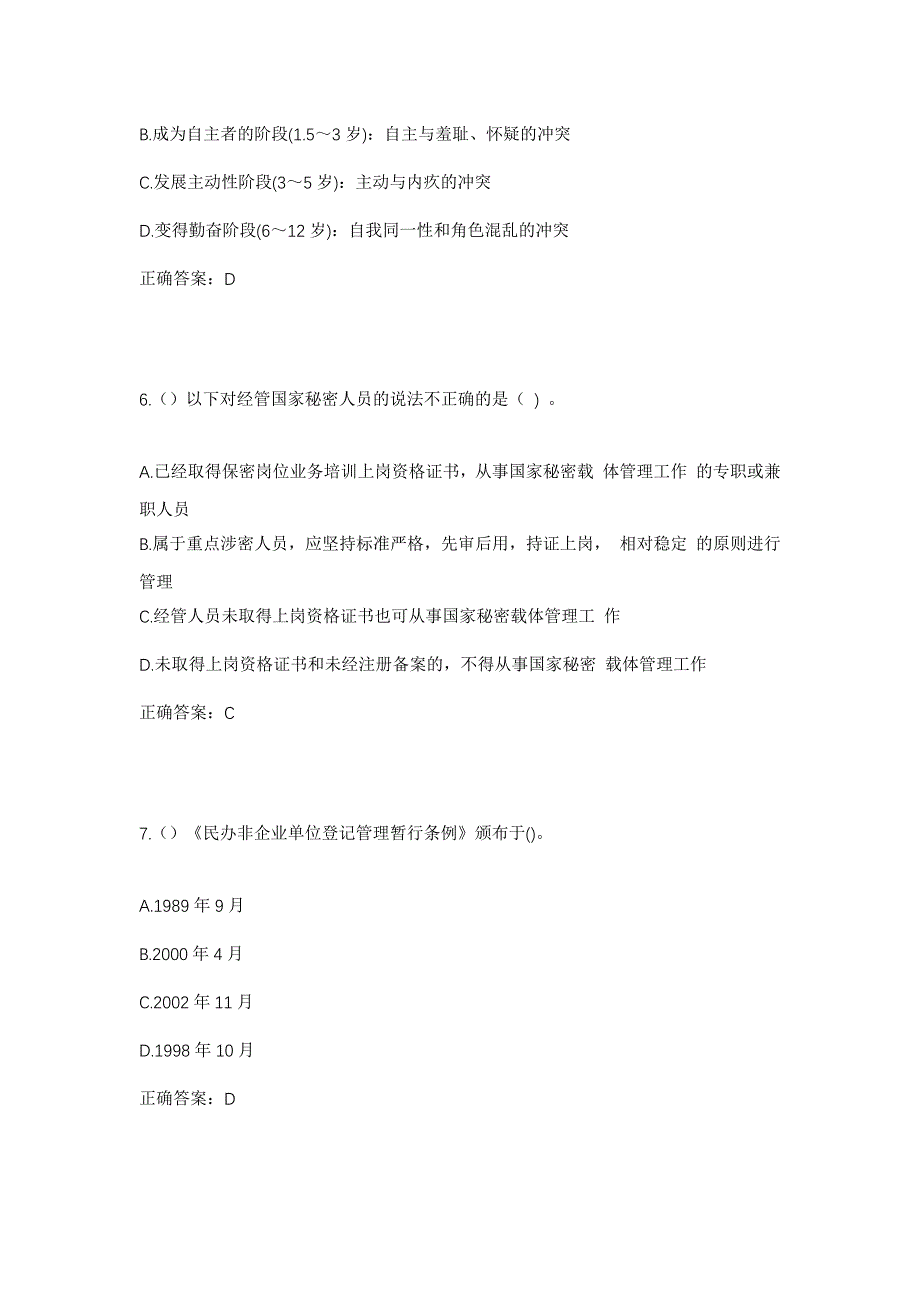 B.成为自主者的阶段(1.5～3 岁)：自主与羞耻、怀疑的冲突

C.发展主动性阶段(3～5 岁)：主动与内疚的冲突

D.变得勤奋阶段(6～12 岁)：自我同一性和角色混乱的冲突

正确答案：D

6.（）以下对经管国家秘密人员的说法不正确的是（ ）。

A.已经取得保密岗位业务培训上岗资格证书，从事国家秘密载 体管理工作 的专职或兼职人员

B.属于重点涉密人员，应坚持标准严格，先审后用，持证上岗， 相对稳定 的原则进行管理

C.经管人员未取得上岗资格证书也可从事国家秘密载体管理工 作

D.未取得上岗资格证书和未经注册备案的，不得从事国家秘密 载体管理工作

正确答案：C

7.（）《民办非企业单位登记管理暂行条例》颁布于()。

A.1989 年 9 月

B.2000 年 4 月

C.2002 年 11 月

D.1998 年 10 月

正确答案：D